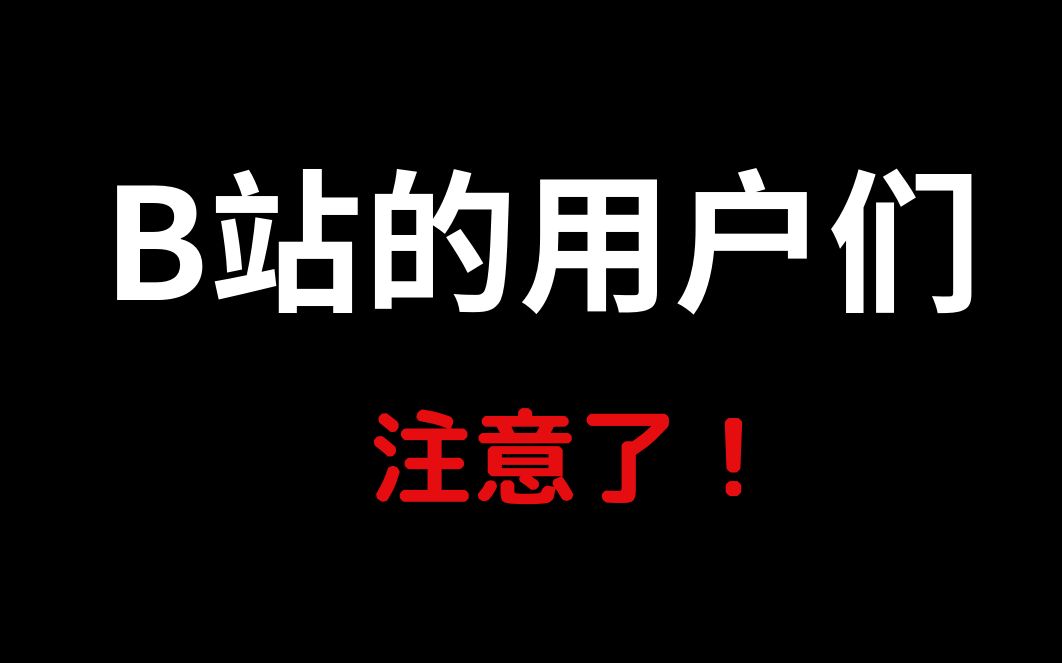 B站的用户们

注意了！